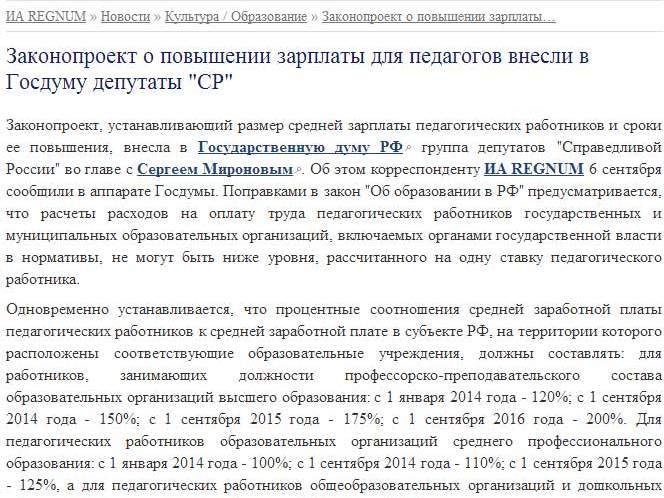 ИА REGNUM » Новости » Культура / Образование » Законопроект о повышении зарплаты…

Законопроект о повышении зарплаты для педагогов внесли в Госдуму депутаты "СР"

Законопроект, устанавливающий размер средней зарплаты педагогических работников и сроки ее повышения, внесла в Государственную думу РФ группа депутатов "Справедливой России" во главе с Сергеем Мироновым. Об этом корреспонденту ИА REGNUM 6 сентября сообщили в аппарате Госдумы. Поправками в закон "Об образовании в РФ" предусматривается, что расчеты расходов на оплату труда педагогических работников государственных и муниципальных образовательных организаций, включаемых органами государственной власти в нормативы, не могут быть ниже уровня, рассчитанного на одну ставку педагогического работника.

Одновременно устанавливается, что процентные соотношения средней заработной платы педагогических работников к средней заработной плате в субъекте РФ, на территории которого расположены соответствующие образовательные учреждения, должны составлять: для работников, занимающих должности профессорско-преподавательского состава образовательных организаций высшего образования: с 1 января 2014 года - 120%; с 1 сентября 2014 года - 150%; с 1 сентября 2015 года - 175%; с 1 сентября 2016 года - 200%. Для педагогических работников образовательных организаций среднего профессионального образования: с 1 января 2014 года - 100%; с 1 сентября 2014 года - 110%; с 1 сентября 2015 года - 125%, а для педагогических работников общеобразовательных организаций и дошкольных